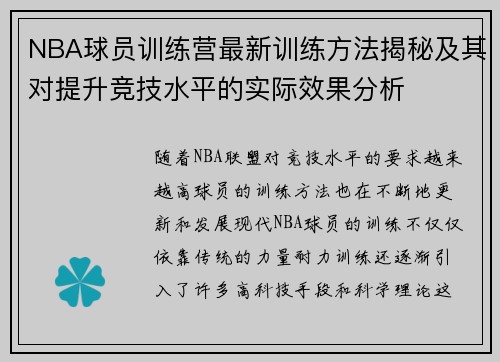 NBA球员训练营最新训练方法揭秘及其对提升竞技水平的实际效果分析

随着NBA联盟对竞技水平的要求越来越高球员的训练方法也在不断地更新和发展现代NBA球员的训练不仅仅依靠传统的力量耐力训练还逐渐引入了许多高科技手段和科学理论这